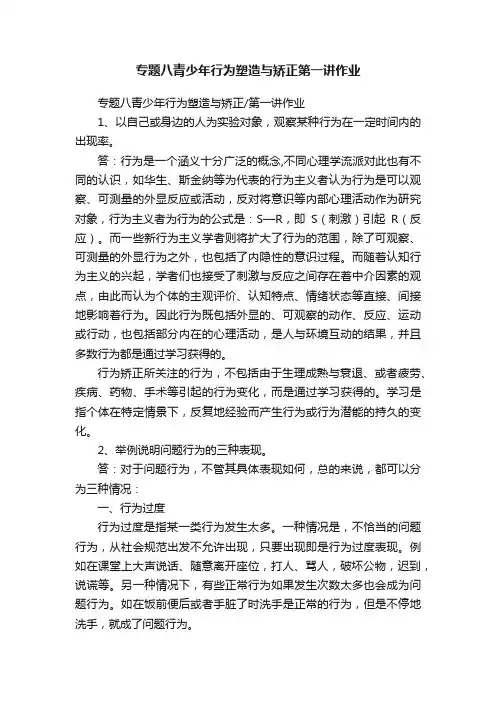 专题八青少年行为塑造与矫正第一讲作业

专题八青少年行为塑造与矫正/第一讲作业

1、以自己或身边的人为实验对象，观察某种行为在一定时间内的出现率。

答：行为是一个涵义十分广泛的概念,不同心理学流派对此也有不同的认识，如华生、斯金纳等为代表的行为主义者认为行为是可以观察、可测量的外显反应或活动，反对将意识等内部心理活动作为研究对象，行为主义者为行为的公式是：S—R，即 S（刺激）引起 R（反应）。而一些新行为主义学者则将扩大了行为的范围，除了可观察、可测量的外显行为之外，也包括了内隐性的意识过程。而随着认知行为主义的兴起，学者们也接受了刺激与反应之间存在着中介因素的观点，由此而认为个体的主观评价、认知特点、情绪状态等直接、间接地影响着行为。因此行为既包括外显的、可观察的动作、反应、运动或行动，也包括部分内在的心理活动，是人与环境互动的结果，并且多数行为都是通过学习获得的。

行为矫正所关注的行为，不包括由于生理成熟与衰退、或者疲劳、疾病、药物、手术等引起的行为变化，而是通过学习获得的。学习是指个体在特定情景下，反复地经验而产生行为或行为潜能的持久的变化。

2、举例说明问题行为的三种表现。

答：对于问题行为，不管其具体表现如何，总的来说，都可以分为三种情况：

一、行为过度

行为过度是指某一类行为发生太多。一种情况是，不恰当的问题行为，从社会规范出发不允许出现，只要出现即是行为过度表现。例如在课堂上大声说话、随意离开座位，打人、骂人，破坏公物，迟到，说谎等。另一种情况下，有些正常行为如果发生次数太多也会成为问题行为。如在饭前便后或者手脏了时洗手是正常的行为，但是不停地洗手，就成了问题行为。